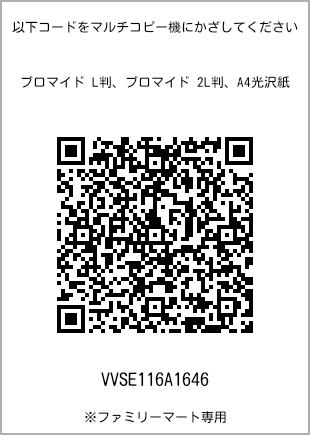 以下コードをマルチコピー機にかざしてください

ブロマイド L判、ブロマイド 2L判、A4光沢紙

VVSE116A1646

※ファミリーマート専用